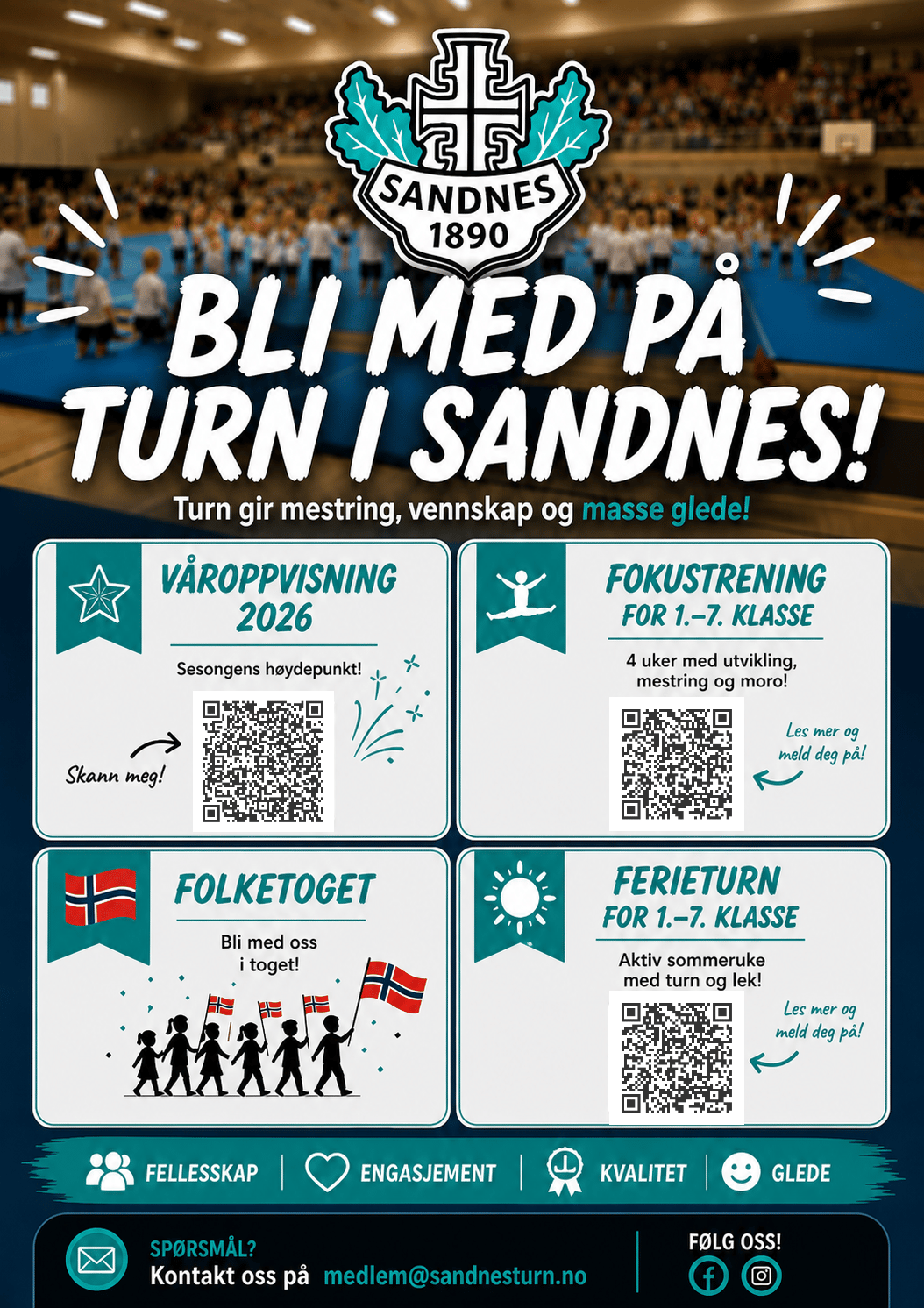 SANDNES
1890

BLI MED PÅ TURN I SANDNES!

Turn gir mestring, vennskap og masse glede!

VÅROPPVISNING 2026

Sesongens høydepunkt!

Skann meg!

FOKUSTRENING FOR 1.–7. KLASSE

4 uker med utvikling, mestring og moro!

Les mer og meld deg på!

FOLKETOGET

Bli med oss i toget!

FERIETURN FOR 1.–7. KLASSE

Aktiv sommeruke med turn og lek!

Les mer og meld deg på!

FELLESSKAP | ENGASJEMENT | KVALITET | GLEDE

SPØRSMÅL?
Kontakt oss på medlem@sandnesturn.no

FØLG OSS!